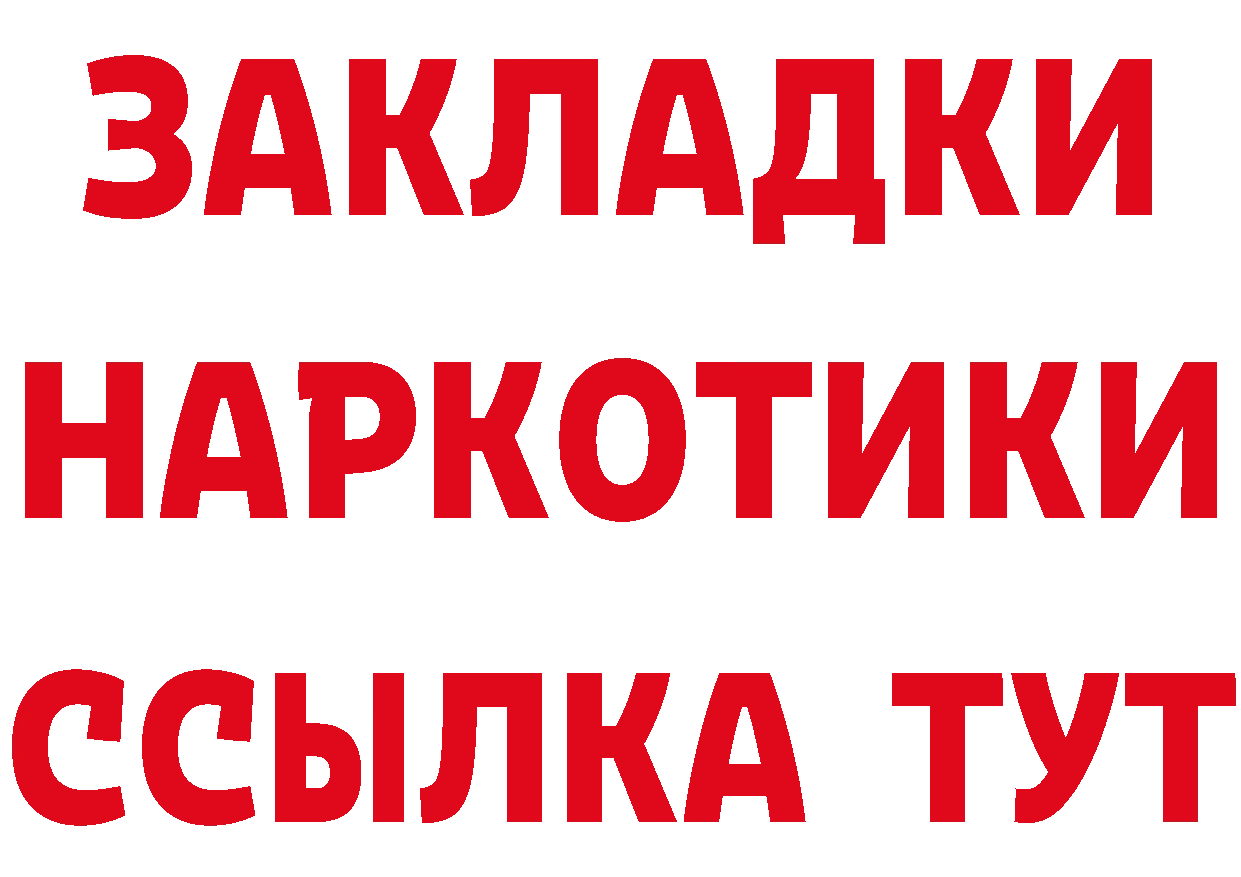 ЗАКЛАДКИ
НАРКОТИКИ
ССЫЛКА ТУТ